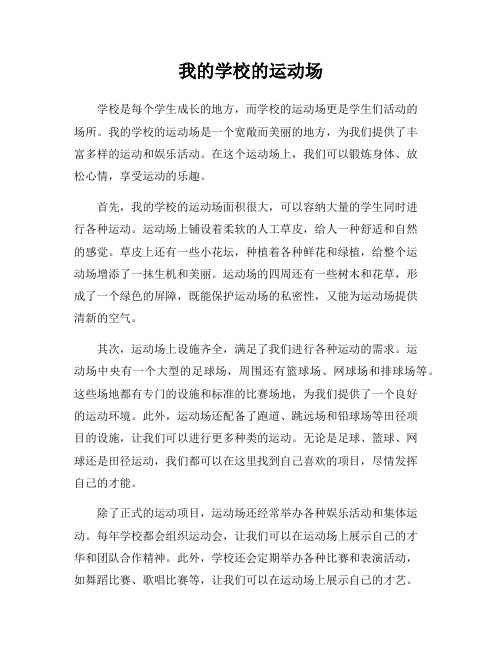 我的学校的运动场

学校是每个学生成长的地方，而学校的运动场更是学生们活动的场所。我的学校的运动场是一个宽敞而美丽的地方，为我们提供了丰富多样的运动和娱乐活动。在这个运动场上，我们可以锻炼身体、放松心情，享受运动的乐趣。

首先，我的学校的运动场面积很大，可以容纳大量的学生同时进行各种运动。运动场上铺设着柔软的人工草皮，给人一种舒适和自然的感觉。草皮上还有一些小花坛，种植着各种鲜花和绿植，给整个运动场增添了一抹生机和美丽。运动场的四周还有一些树木和花草，形成了一个绿色的屏障，既能保护运动场的私密性，又能为运动场提供清新的空气。

其次，运动场上设施齐全，满足了我们进行各种运动的需求。运动场中央有一个大型的足球场，周围还有篮球场、网球场和排球场等。这些场地都有专门的设施和标准的比赛场地，为我们提供了一个良好的运动环境。此外，运动场还配备了跑道、跳远场和铅球场等田径项目的设施，让我们可以进行更多种类的运动。无论是足球、篮球、网球还是田径运动，我们都可以在这里找到自己喜欢的项目，尽情发挥自己的才能。

除了正式的运动项目，运动场还经常举办各种娱乐活动和集体运动。每年学校都会组织运动会，让我们可以在运动场上展示自己的才华和团队合作精神。此外，学校还会定期举办各种比赛和表演活动，如舞蹈比赛、歌唱比赛等，让我们可以在运动场上展示自己的才艺。